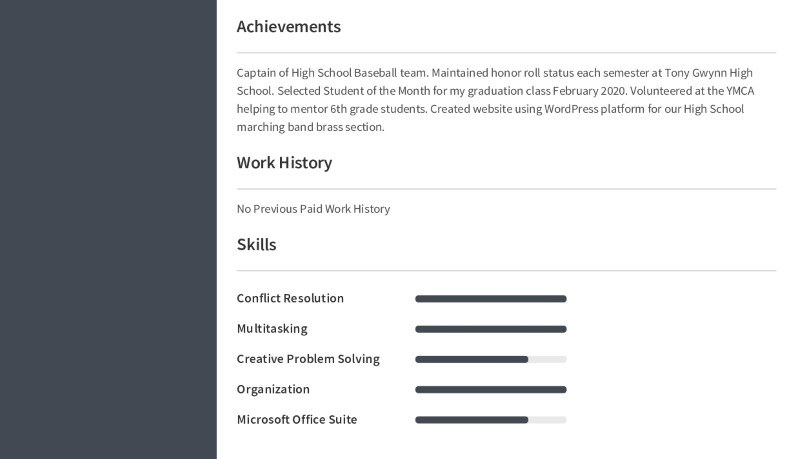 Achievements

Captain of High School Baseball team. Maintained honor roll status each semester at Tony Gwynn High School. Selected Student of the Month for my graduation class February 2020. Volunteered at the YMCA helping to mentor 6th grade students. Created website using WordPress platform for our High School marching band brass section.

Work History

No Previous Paid Work History

Skills

Conflict Resolution

Multitasking

Creative Problem Solving

Organization

Microsoft Office Suite